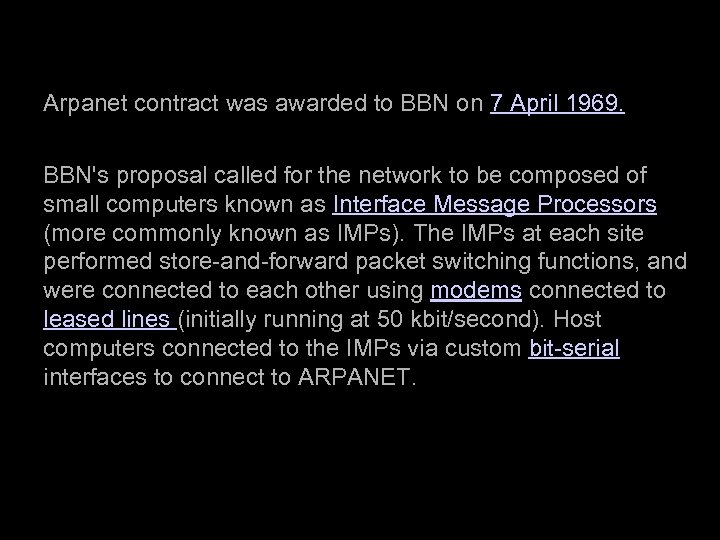 Arpanet contract was awarded to BBN on 7 April 1969.

BBN's proposal called for the network to be composed of small computers known as Interface Message Processors (more commonly known as IMPs). The IMPs at each site performed store-and-forward packet switching functions, and were connected to each other using modems connected to leased lines (initially running at 50 kbit/second). Host computers connected to the IMPs via custom bit-serial interfaces to connect to ARPANET.